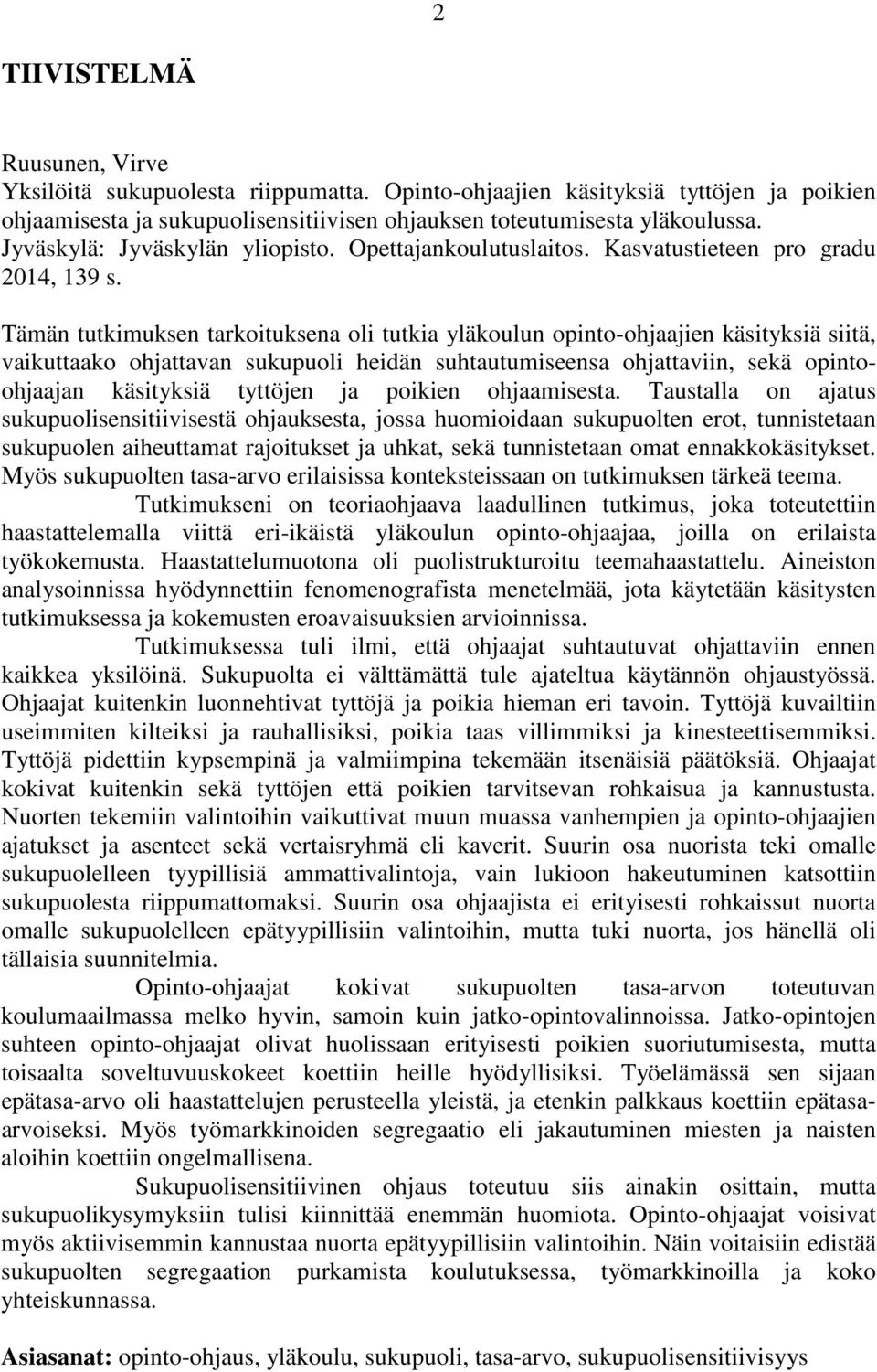 2

TIIVISTELMÄ

Ruusunen, Virve
Yksilöitä sukupuolesta riippumatta. Opinto-ohjaajien käsityksiä tyttöjen ja poikien ohjaamisesta ja sukupuolisensitiivisen ohjauksen toteutumisesta yläkoulussa. Jyväskylä: Jyväskylän yliopisto. Opettajankoulutuslaitos. Kasvatustieteen pro gradu 2014, 139 s.

Tämän tutkimuksen tarkoituksena oli tutkia yläkoulun opinto-ohjaajien käsityksiä siitä, vaikuttaako ohjattavan sukupuoli heidän suhtautumiseensa ohjattaviin, sekä opinto-ohjaajan käsityksiä tyttöjen ja poikien ohjaamisesta. Taustalla on ajatus sukupuolisensitiivisestä ohjauksesta, jossa huomioidaan sukupuolten erot, tunnistetaan sukupuolen aiheuttamat rajoitukset ja uhkat, sekä tunnistetaan omat ennakkokäsitykset. Myös sukupuolten tasa-arvo erilaisissa konteksteissaan on tutkimuksen tärkeä teema.

Tutkimukseni on teoriaohjaava laadullinen tutkimus, joka toteutettiin haastattelemalla viittä eri-ikäistä yläkoulun opinto-ohjaajaa, joilla on erilaista työkokemusta. Haastattelumuotona oli puolistrukturoitu teemahaastattelu. Aineiston analysoinnissa hyödynnettiin fenomenografista menetelmää, jota käytetään käsitysten tutkimuksessa ja kokemusten eroavaisuuksien arvioinnissa.

Tutkimuksessa tuli ilmi, että ohjaajat suhtautuvat ohjattaviin ennen kaikkea yksilöinä. Sukupuolta ei välttämättä tule ajateltua käytännön ohjaustyössä. Ohjaajat kuitenkin luonnehtivat tyttöjä ja poikia hieman eri tavoin. Tyttöjä kuvailtiin useimmiten kilteiksi ja rauhallisiksi, poikia taas villimmiksi ja kinesteettisemmiksi. Tyttöjä pidettiin kypsempinä ja valmiimpina tekemään itsenäisiä päätöksiä. Ohjaajat kokivat kuitenkin sekä tyttöjen että poikien tarvitsevan rohkaisua ja kannustusta. Nuorten tekemiin valintoihin vaikuttivat muun muassa vanhempien ja opinto-ohjaajien ajatukset ja asenteet sekä vertaisryhmä eli kaverit. Suurin osa nuorista teki omalle sukupuolelleen tyypillisiä ammattivalintoja, vain lukioon hakeutuminen katsottiin sukupuolesta riippumattomaksi. Suurin osa ohjaajista ei erityisesti rohkaissut nuorta omalle sukupuolelleen epätyypillisiin valintoihin, mutta tuki nuorta, jos hänellä oli tällaisia suunnitelmia.

Opinto-ohjaajat kokivat sukupuolten tasa-arvon toteutuvan koulumaailmassa melko hyvin, samoin kuin jatko-opintovalinnoissa. Jatko-opintojen suhteen opinto-ohjaajat olivat huolissaan erityisesti poikien suoriutumisesta, mutta toisaalta soveltuvuuskokeet koettiin heille hyödyllisiksi. Työelämässä sen sijaan epätasa-arvo oli haastattelujen perusteella yleistä, ja etenkin palkkaus koettiin epätasa-arvoiseksi. Myös työmarkkinoiden segregaatio eli jakautuminen miesten ja naisten aloihin koettiin ongelmallisena.

Sukupuolisensitiivinen ohjaus toteutuu siis ainakin osittain, mutta sukupuolikysymyksiin tulisi kiinnittää enemmän huomiota. Opinto-ohjaajat voisivat myös aktiivisemmin kannustaa nuorta epätyypillisiin valintoihin. Näin voitaisiin edistää sukupuolten segregaation purkamista koulutuksessa, työmarkkinoilla ja koko yhteiskunnassa.

Asiasanat: opinto-ohjaus, yläkoulu, sukupuoli, tasa-arvo, sukupuolisensitiivisyys